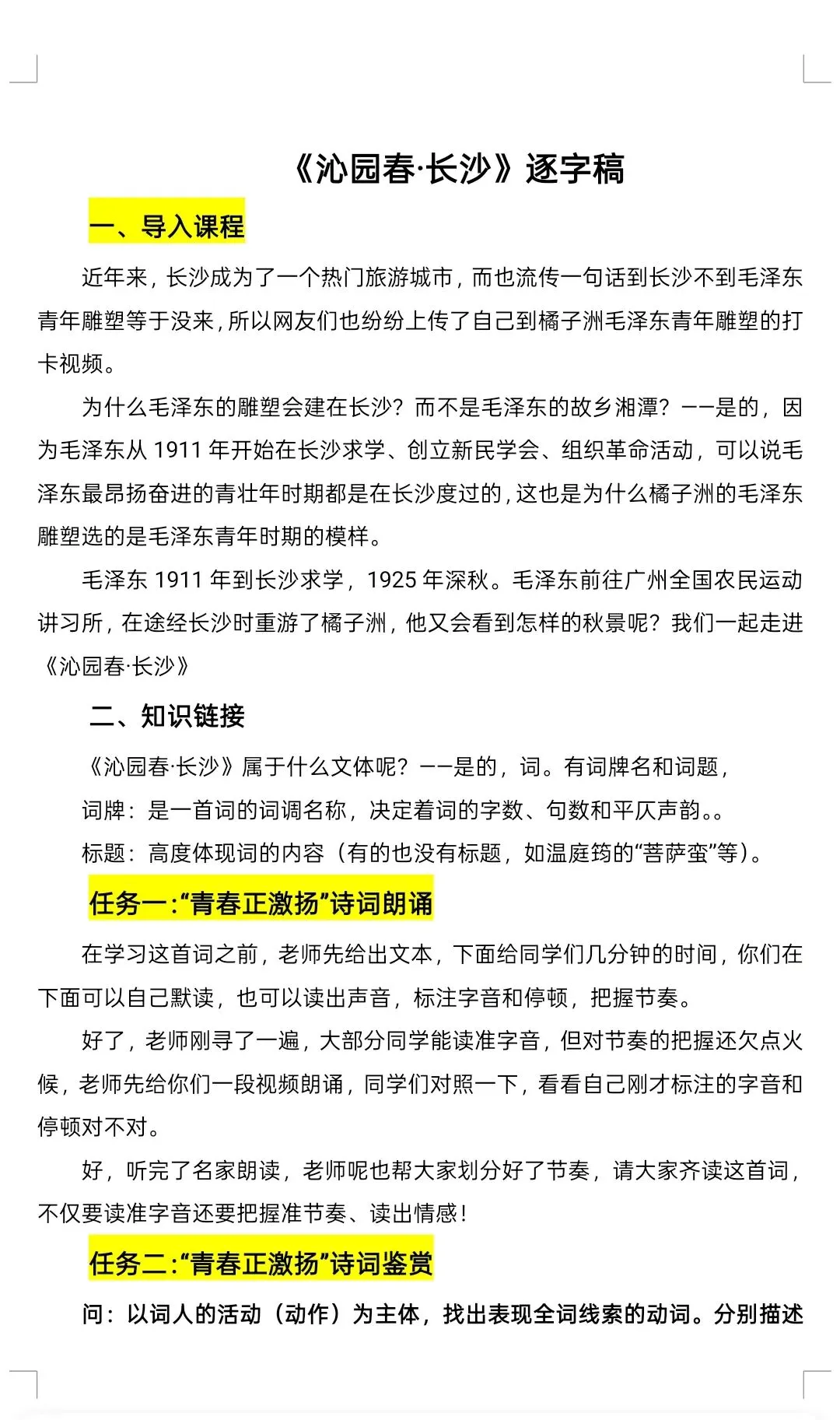 《沁园春·长沙》逐字稿

一、导入课程

近年来，长沙成为了一个热门旅游城市，而也流传一句话到长沙不到毛泽东青年雕塑等于没来，所以网友们也纷纷上传了自己到橘子洲毛泽东青年雕塑的打卡视频。

为什么毛泽东的雕塑会建在长沙？而不是毛泽东的故乡湘潭？——是的，因为毛泽东从 1911 年开始在长沙求学、创立新民学会、组织革命活动，可以说毛泽东最昂扬奋进的青壮年时期都是在长沙度过的，这也是为什么橘子洲的毛泽东雕塑选的是毛泽东青年时期的模样。

毛泽东 1911 年到长沙求学，1925 年深秋。毛泽东前往广州全国农民运动讲习所，在途经长沙时重游了橘子洲，他又会看到怎样的秋景呢？我们一起走进《沁园春·长沙》

二、知识链接

《沁园春·长沙》属于什么文体呢？——是的，词。有词牌名和词题，

词牌：是一首词的词调名称，决定着词的字数、句数和平仄声韵。。

标题：高度体现词的内容（有的也没有标题，如温庭筠的“菩萨蛮”等）。

任务一：“青春正激扬”诗词朗诵

在学习这首词之前，老师先给出文本，下面给同学们几分钟的时间，你们在下面可以自己默读，也可以读出声音，标注字音和停顿，把握节奏。

好了，老师刚寻了一遍，大部分同学能读准字音，但对节奏的把握还欠点火候，老师先给你们一段视频朗诵，同学们对照一下，看看自己刚才标注的字音和停顿对不对。

好，听完了名家朗读，老师呢也帮大家划分好了节奏，请大家齐读这首词，不仅要读准字音还要把握准节奏、读出情感！

任务二：“青春正激扬”诗词鉴赏

问：以词人的活动（动作）为主体，找出表现全词线索的动词。分别描述